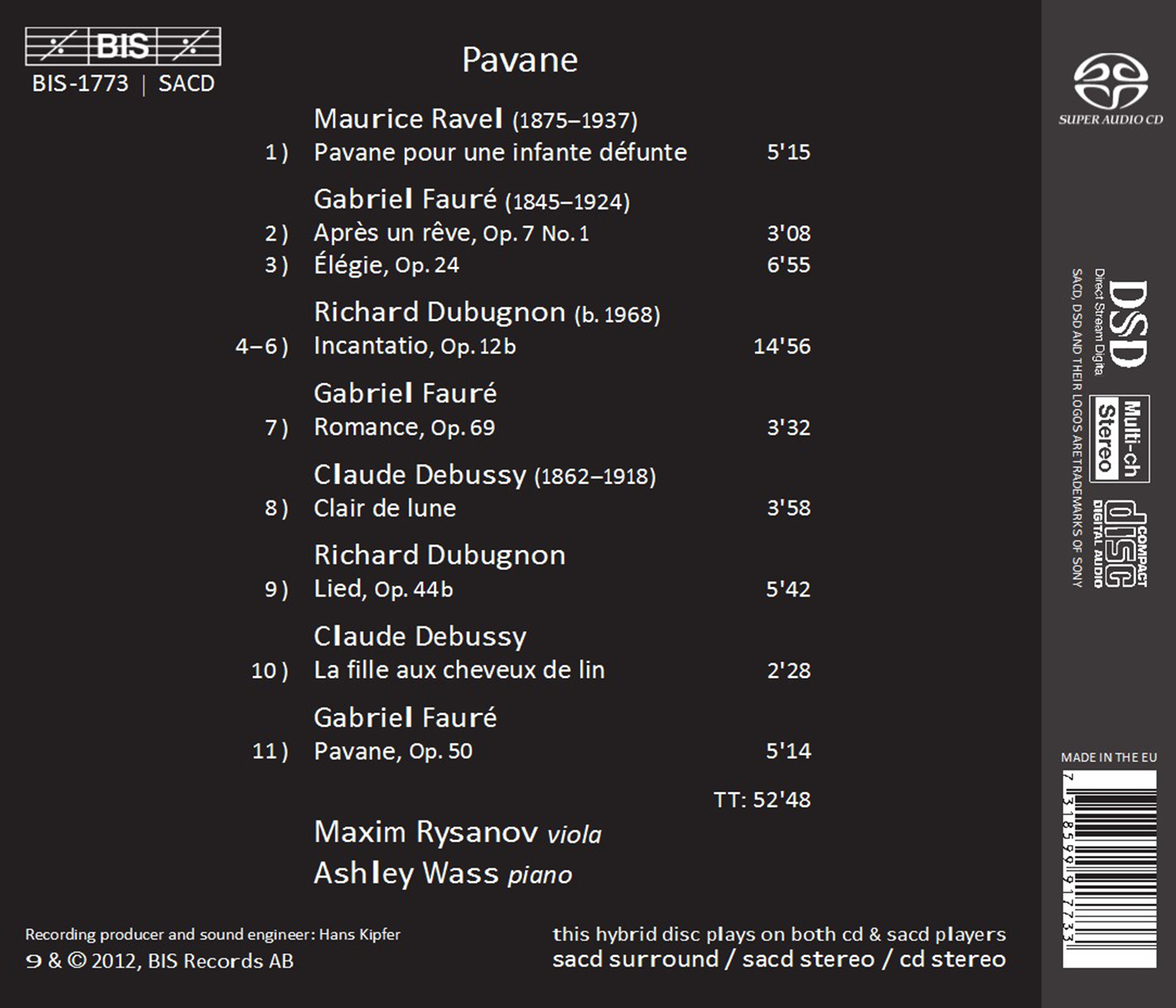 BIS
BIS-1773 | SACD

Pavane

Maurice Ravel (1875–1937)
1) Pavane pour une infante défunte 5'15

Gabriel Fauré (1845–1924)
2) Après un rêve, Op. 7 No. 1 3'08
3) Élégie, Op. 24 6'55

Richard Dubugnon (b. 1968)
4–6) Incantatio, Op. 12b 14'56

Gabriel Fauré
7) Romance, Op. 69 3'32

Claude Debussy (1862–1918)
8) Clair de lune 3'58

Richard Dubugnon
9) Lied, Op. 44b 5'42

Claude Debussy
10) La fille aux cheveux de lin 2'28

Gabriel Fauré
11) Pavane, Op. 50 5'14

TT: 52'48

Maxim Rysanov viola
Ashley Wass piano

Recording producer and sound engineer: Hans Kipfer
℗ & © 2012, BIS Records AB

this hybrid disc plays on both cd & sacd players
sacd surround / sacd stereo / cd stereo

SUPER AUDIO CD

DSD
Direct Stream Digital
Multi-ch
Stereo
COMPACT disc DIGITAL AUDIO
SACD, DSD AND THEIR LOGOS ARE TRADEMARKS OF SONY

MADE IN THE EU
7 318599 917733